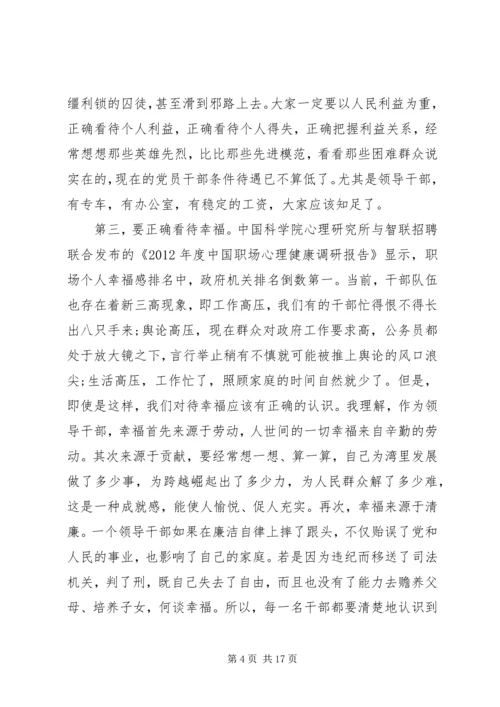 缰利锁的囚徒，甚至滑到邪路上去。大家一定要以人民利益为重，正确看待个人利益，正确看待个人得失，正确把握利益关系，经常想想那些英雄先烈，比比那些先进模范，看看那些困难群众说实在的，现在的党员干部条件待遇已不算低了。尤其是领导干部，有专车，有办公室，有稳定的工资，大家应该知足了。

第三，要正确看待幸福。中国科学院心理研究所与智联招聘联合发布的《2012 年度中国职场心理健康调研报告》显示，职场个人幸福感排名中，政府机关排名倒数第一。当前，干部队伍也存在着新三高现象，即工作高压，我们有的干部忙得恨不得长出八只手来;舆论高压，现在群众对政府工作要求高，公务员都处于放大镜之下，言行举止稍有不慎就可能被推上舆论的风口浪尖;生活高压，工作忙了，照顾家庭的时间自然就少了。但是，即使是这样，我们对待幸福应该有正确的认识。我理解，作为领导干部，幸福首先来源于劳动，人世间的一切幸福来自辛勤的劳动。其次来源于贡献，要经常想一想、算一算，自己为湾里发展做了多少事，为跨越崛起出了多少力，为人民群众解了多少难，这是一种成就感，能使人愉悦、促人充实。再次，幸福来源于清廉。一个领导干部如果在廉洁自律上摔了跟头，不仅贻误了党和人民的事业，也影响了自己的家庭。若是因为违纪而移送了司法机关，判了刑，既自己失去了自由，而且也没有了能力去赡养父母、培养子女，何谈幸福。所以，每一名干部都要清楚地认识到

第 4 页 共 17 页